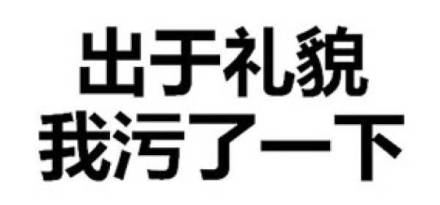 出于礼貌
我污了一下